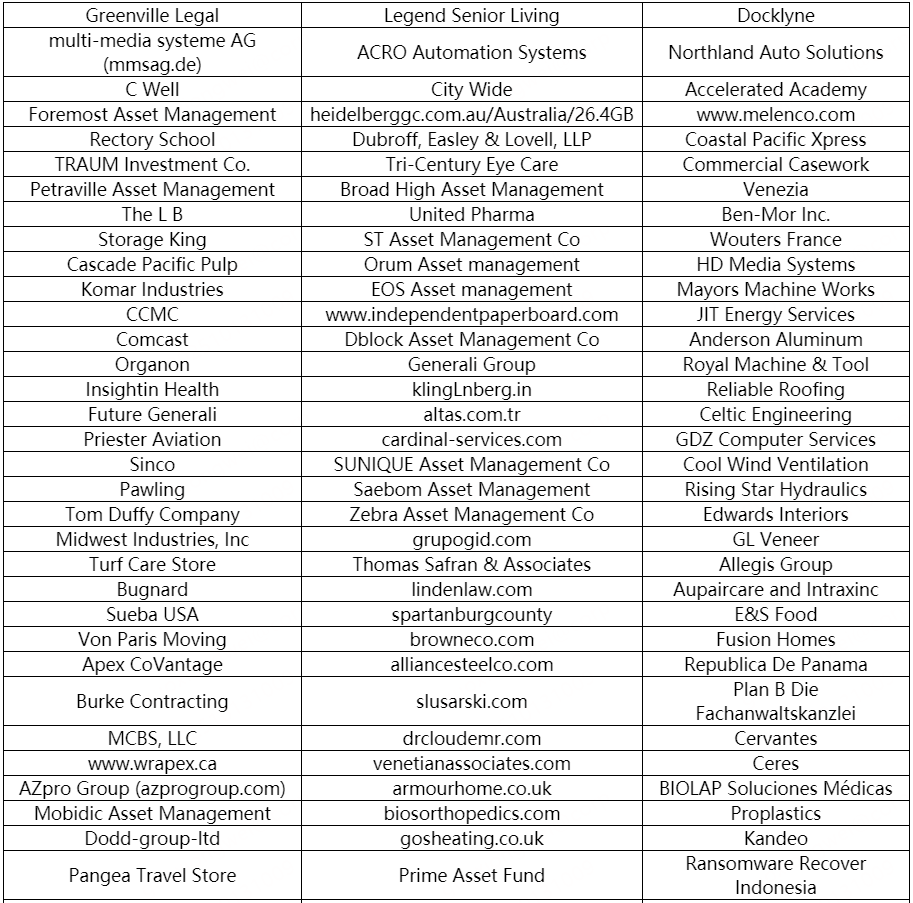 | Greenville Legal | Legend Senior Living | Docklyne |
|---|---|---|
| multi-media systeme AG (mmsag.de) | ACRO Automation Systems | Northland Auto Solutions |
| C Well | City Wide | Accelerated Academy |
| Foremost Asset Management | heidelberggc.com.au/Australia/26.4GB | www.melenco.com |
| Rectory School | Dubroff, Easley & Lovell, LLP | Coastal Pacific Xpress |
| TRAUM Investment Co. | Tri-Century Eye Care | Commercial Casework |
| Petraville Asset Management | Broad High Asset Management | Venezia |
| The L B | United Pharma | Ben-Mor Inc. |
| Storage King | ST Asset Management Co | Wouters France |
| Cascade Pacific Pulp | Orum Asset management | HD Media Systems |
| Komar Industries | EOS Asset management | Mayors Machine Works |
| CCMC | www.independentpaperboard.com | JIT Energy Services |
| Comcast | Dblock Asset Management Co | Anderson Aluminum |
| Organon | Generali Group | Royal Machine & Tool |
| Insightin Health | klingLnberg.in | Reliable Roofing |
| Future Generali | altas.com.tr | Celtic Engineering |
| Priester Aviation | cardinal-services.com | GDZ Computer Services |
| Sinco | SUNIQUE Asset Management Co | Cool Wind Ventilation |
| Pawling | Saebom Asset Management | Rising Star Hydraulics |
| Tom Duffy Company | Zebra Asset Management Co | Edwards Interiors |
| Midwest Industries, Inc | grupogid.com | GL Veneer |
| Turf Care Store | Thomas Safran & Associates | Allegis Group |
| Bugnard | lindenlaw.com | Aupaircare and Intraxinc |
| Sueba USA | spartanburgcounty | E&S Food |
| Von Paris Moving | browneco.com | Fusion Homes |
| Apex CoVantage | alliancesteelco.com | Republica De Panama |
| Burke Contracting | slusarski.com | Plan B Die Fachanwaltskanzlei |
| MCBS, LLC | drcloudemr.com | Cervantes |
| www.wrapex.ca | venetianassociates.com | Ceres |
| AZpro Group (azprogroup.com) | armourhome.co.uk | BIOLAP Soluciones Médicas |
| Mobidic Asset Management | biosorthopedics.com | Proplastics |
| Dodd-group-ltd | gosheating.co.uk | Kandeo |
| Pangea Travel Store | Prime Asset Fund | Ransomware Recover Indonesia |